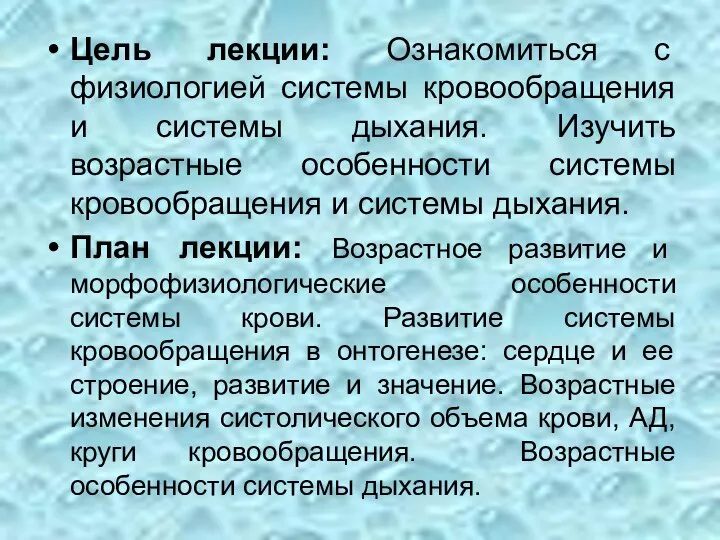 • Цель лекции: Ознакомиться с физиологией системы кровообращения и системы дыхания. Изучить возрастные особенности системы кровообращения и системы дыхания.

• План лекции: Возрастное развитие и морфофизиологические особенности системы крови. Развитие системы кровообращения в онтогенезе: сердце и ее строение, развитие и значение. Возрастные изменения систолического объема крови, АД, круги кровообращения. Возрастные особенности системы дыхания.